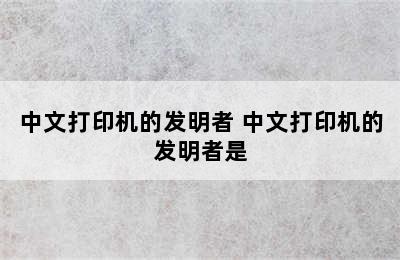 中文打印机的发明者 中文打印机的发明者是